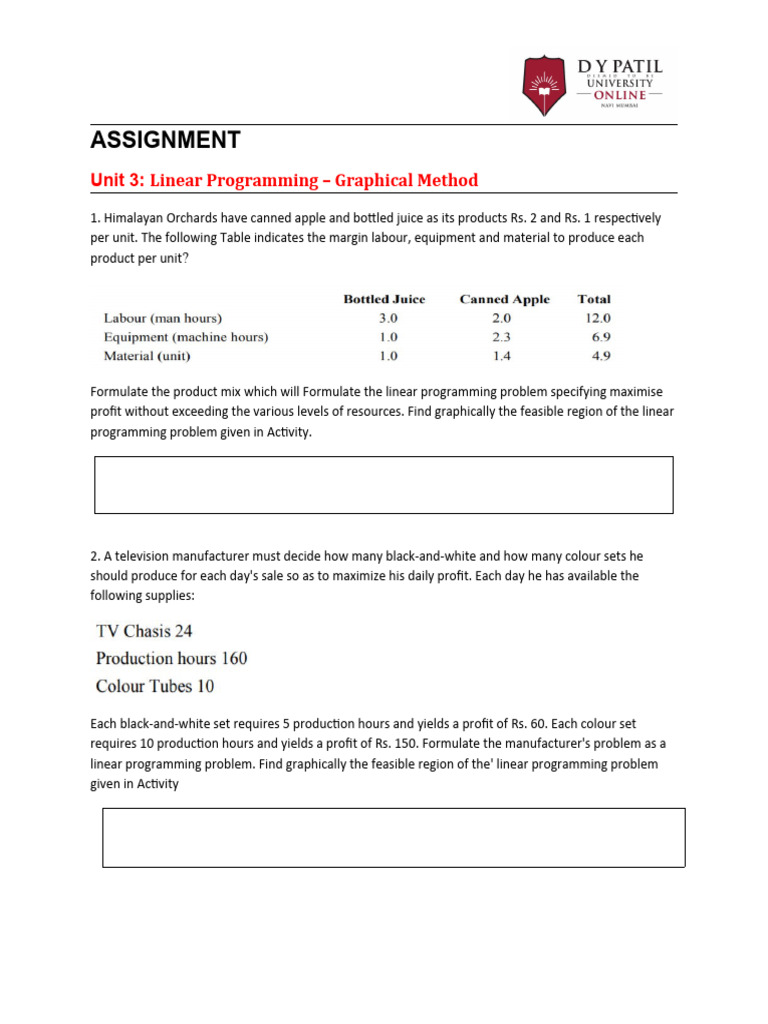 D Y PATIL
DEEMED TO BE
UNIVERSITY
ONLINE
NAVI MUMBAI

ASSIGNMENT

Unit 3: Linear Programming – Graphical Method

1. Himalayan Orchards have canned apple and bottled juice as its products Rs. 2 and Rs. 1 respectively per unit. The following Table indicates the margin labour, equipment and material to produce each product per unit?

| | Bottled Juice | Canned Apple | Total |
|---|---|---|---|
| Labour (man hours) | 3.0 | 2.0 | 12.0 |
| Equipment (machine hours) | 1.0 | 2.3 | 6.9 |
| Material (unit) | 1.0 | 1.4 | 4.9 |

Formulate the product mix which will Formulate the linear programming problem specifying maximise profit without exceeding the various levels of resources. Find graphically the feasible region of the linear programming problem given in Activity.

2. A television manufacturer must decide how many black-and-white and how many colour sets he should produce for each day's sale so as to maximize his daily profit. Each day he has available the following supplies:

TV Chasis 24
Production hours 160
Colour Tubes 10

Each black-and-white set requires 5 production hours and yields a profit of Rs. 60. Each colour set requires 10 production hours and yields a profit of Rs. 150. Formulate the manufacturer's problem as a linear programming problem. Find graphically the feasible region of the' linear programming problem given in Activity